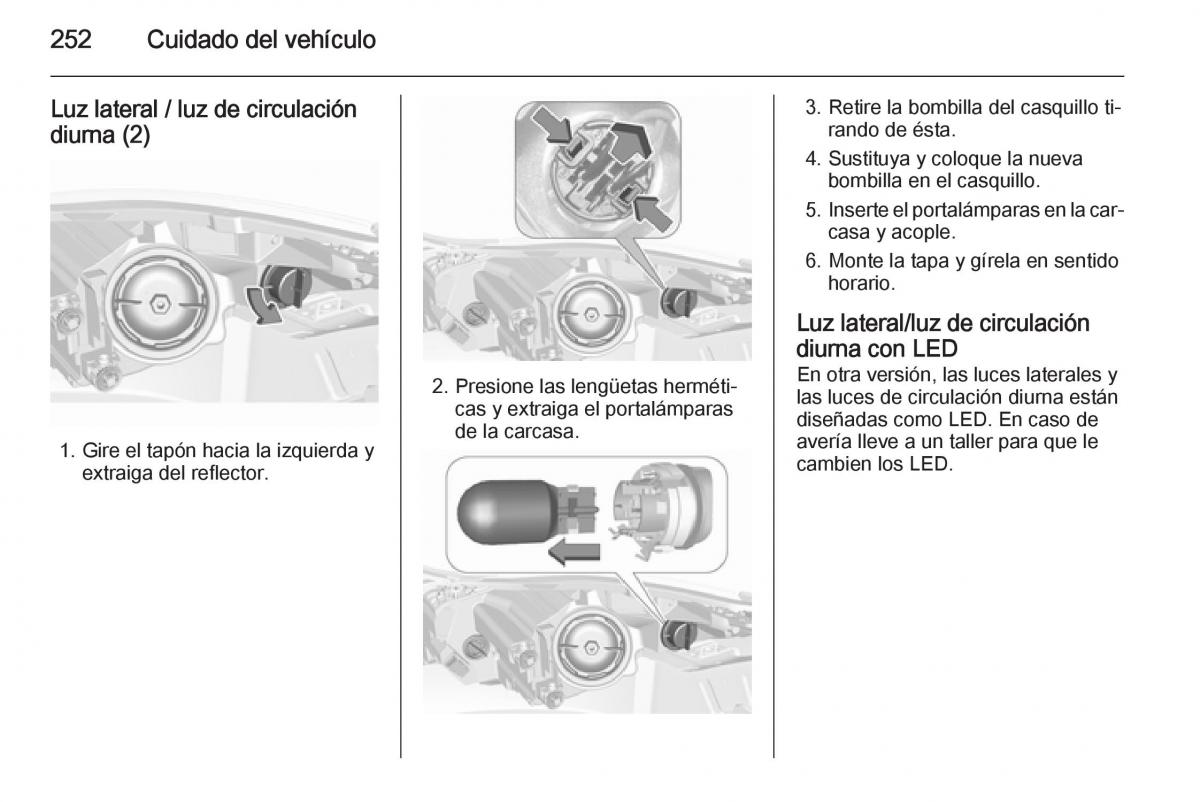 252 Cuidado del vehículo

Luz lateral / luz de circulación diurna (2)

1. Gire el tapón hacia la izquierda y extraiga del reflector.

2. Presione las lengüetas herméticas y extraiga el portalámparas de la carcasa.

3. Retire la bombilla del casquillo tirando de ésta.

4. Sustituya y coloque la nueva bombilla en el casquillo.

5. Inserte el portalámparas en la carcasa y acople.

6. Monte la tapa y gírela en sentido horario.

Luz lateral/luz de circulación diurna con LED

En otra versión, las luces laterales y las luces de circulación diurna están diseñadas como LED. En caso de avería lleve a un taller para que le cambien los LED.